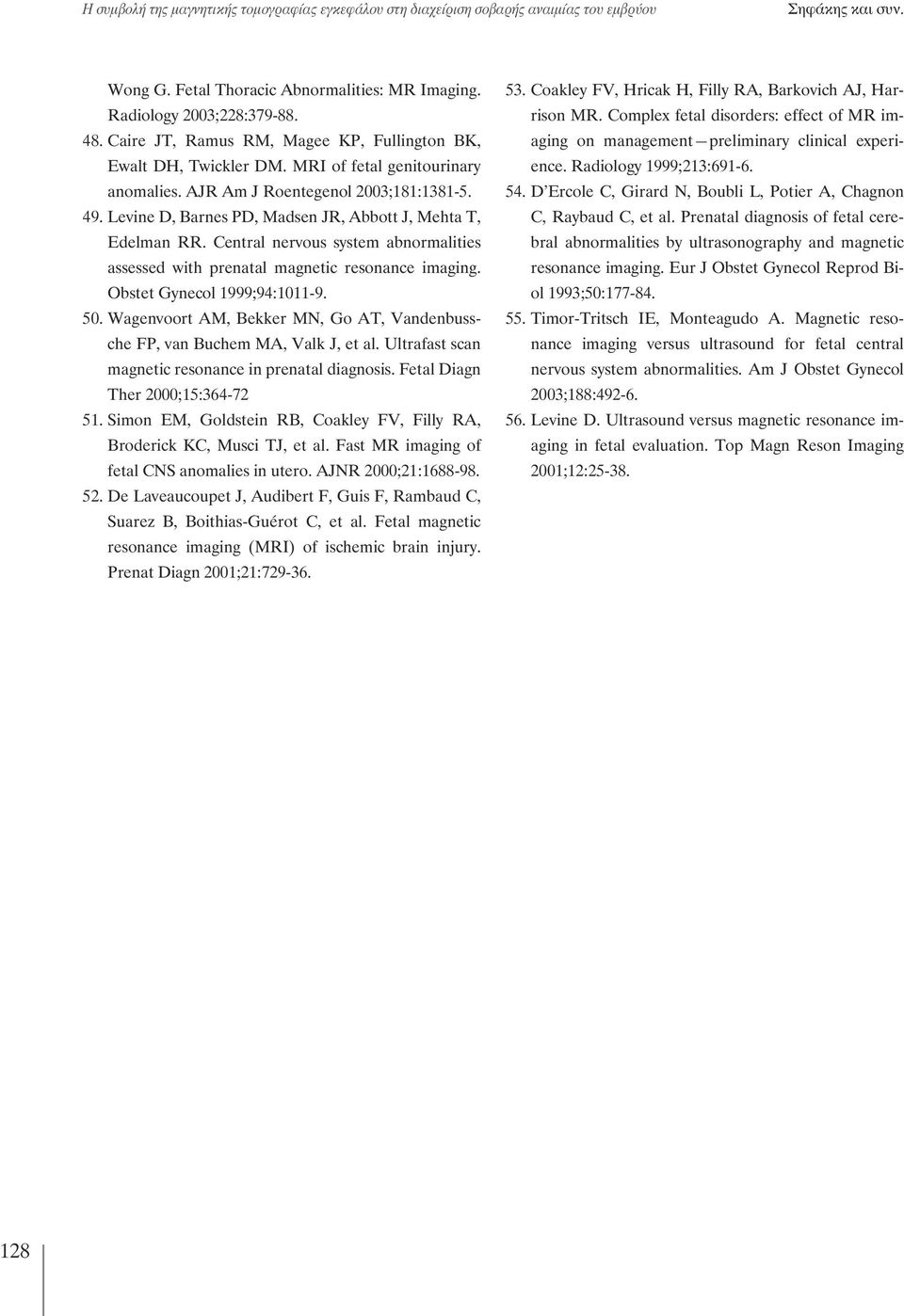 Η συμβολή της μαγνητικής τομογραφίας εγκεφάλου στη διαχείριση σοβαρής αναιμίας του εμβρύου Σηφάκης και συν.

Wong G. Fetal Thoracic Abnormalities: MR Imaging. Radiology 2003;228:379-88.

48. Caire JT, Ramus RM, Magee KP, Fullington BK, Ewalt DH, Twickler DM. MRI of fetal genitourinary anomalies. AJR Am J Roentegenol 2003;181:1381-5.

49. Levine D, Barnes PD, Madsen JR, Abbott J, Mehta T, Edelman RR. Central nervous system abnormalities assessed with prenatal magnetic resonance imaging. Obstet Gynecol 1999;94:1011-9.

50. Wagenvoort AM, Bekker MN, Go AT, Vandenbussche FP, van Buchem MA, Valk J, et al. Ultrafast scan magnetic resonance in prenatal diagnosis. Fetal Diagn Ther 2000;15:364-72

51. Simon EM, Goldstein RB, Coakley FV, Filly RA, Broderick KC, Musci TJ, et al. Fast MR imaging of fetal CNS anomalies in utero. AJNR 2000;21:1688-98.

52. De Laveaucoupet J, Audibert F, Guis F, Rambaud C, Suarez B, Boithias-Guérot C, et al. Fetal magnetic resonance imaging (MRI) of ischemic brain injury. Prenat Diagn 2001;21:729-36.

53. Coakley FV, Hricak H, Filly RA, Barkovich AJ, Harrison MR. Complex fetal disorders: effect of MR imaging on management—preliminary clinical experience. Radiology 1999;213:691-6.

54. D'Ercole C, Girard N, Boubli L, Potier A, Chagnon C, Raybaud C, et al. Prenatal diagnosis of fetal cerebral abnormalities by ultrasonography and magnetic resonance imaging. Eur J Obstet Gynecol Reprod Biol 1993;50:177-84.

55. Timor-Tritsch IE, Monteagudo A. Magnetic resonance imaging versus ultrasound for fetal central nervous system abnormalities. Am J Obstet Gynecol 2003;188:492-6.

56. Levine D. Ultrasound versus magnetic resonance imaging in fetal evaluation. Top Magn Reson Imaging 2001;12:25-38.

128